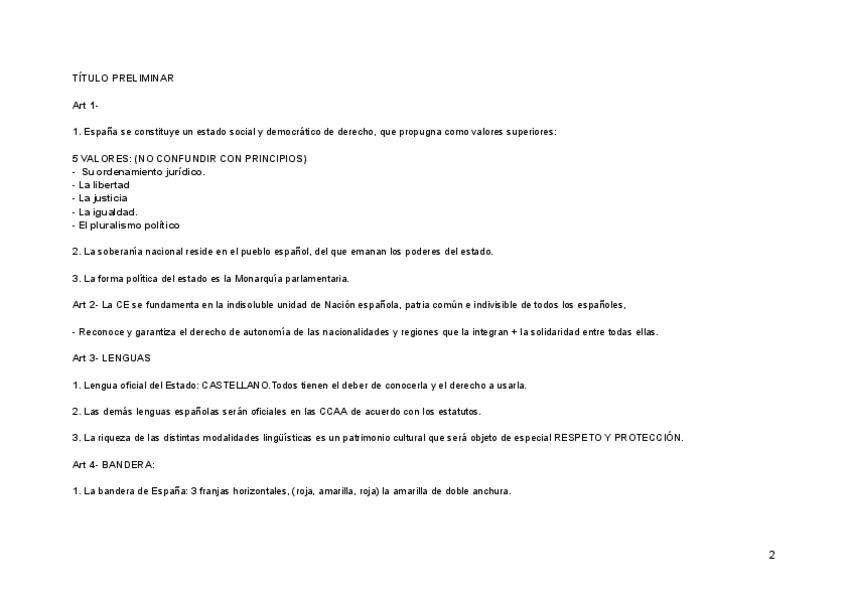 TÍTULO PRELIMINAR

Art 1-

1. España se constituye un estado social y democrático de derecho, que propugna como valores superiores:

5 VALORES: (NO CONFUNDIR CON PRINCIPIOS)
- Su ordenamiento jurídico.
- La libertad
- La justicia
- La igualdad.
- El pluralismo político

2. La soberanía nacional reside en el pueblo español, del que emanan los poderes del estado.

3. La forma política del estado es la Monarquía parlamentaria.

Art 2- La CE se fundamenta en la indisoluble unidad de Nación española, patria común e indivisible de todos los españoles,

- Reconoce y garantiza el derecho de autonomía de las nacionalidades y regiones que la integran + la solidaridad entre todas ellas.

Art 3- LENGUAS

1. Lengua oficial del Estado: CASTELLANO.Todos tienen el deber de conocerla y el derecho a usarla.

2. Las demás lenguas españolas serán oficiales en las CCAA de acuerdo con los estatutos.

3. La riqueza de las distintas modalidades lingüísticas es un patrimonio cultural que será objeto de especial RESPETO Y PROTECCIÓN.

Art 4- BANDERA:

1. La bandera de España: 3 franjas horizontales, (roja, amarilla, roja) la amarilla de doble anchura.

2